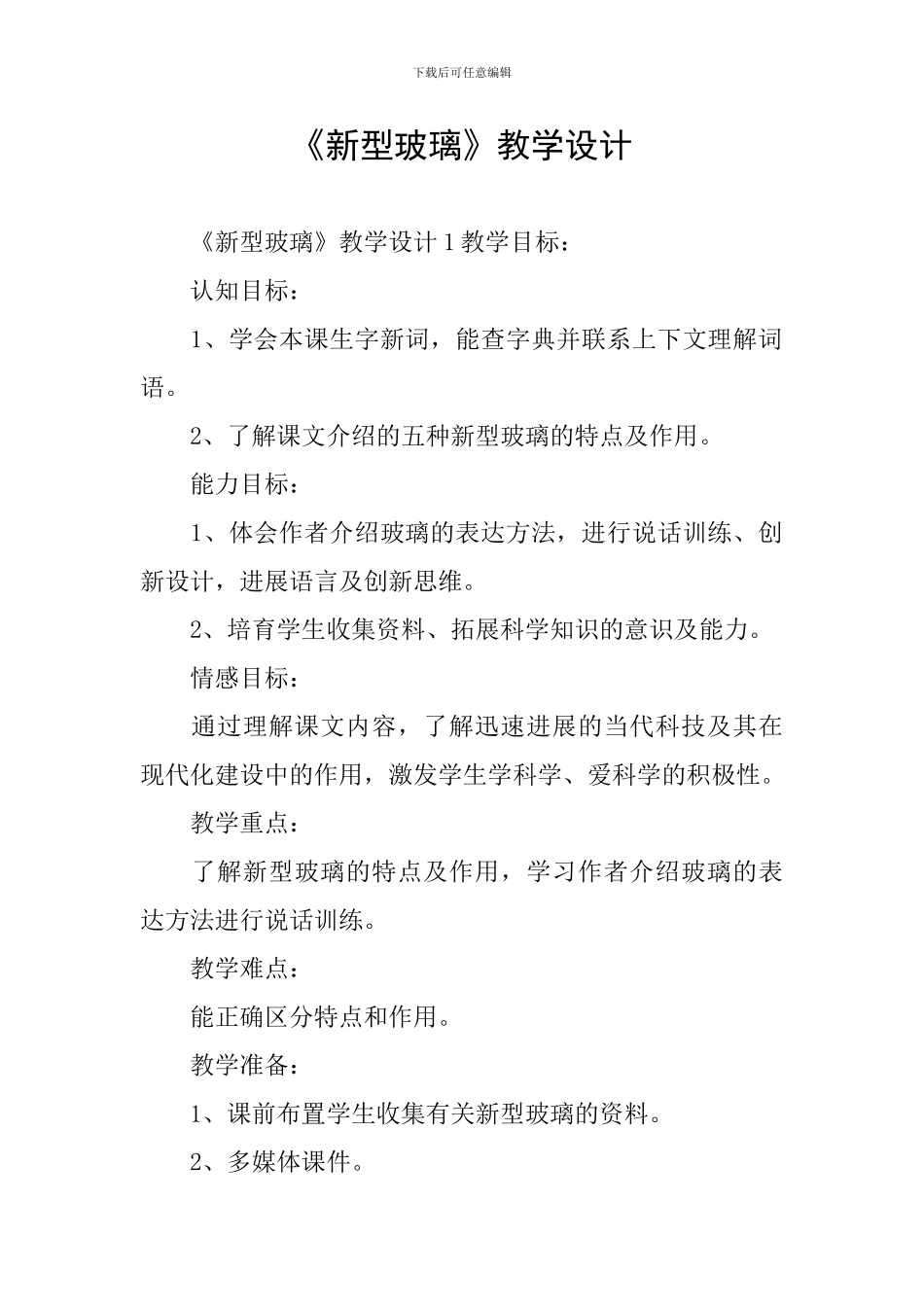 下载后可任意编辑

《新型玻璃》教学设计

《新型玻璃》教学设计 1 教学目标：

认知目标：

1、学会本课生字新词，能查字典并联系上下文理解词语。

2、了解课文介绍的五种新型玻璃的特点及作用。

能力目标：

1、体会作者介绍玻璃的表达方法，进行说话训练、创新设计，进展语言及创新思维。

2、培育学生收集资料、拓展科学知识的意识及能力。

情感目标：

通过理解课文内容，了解迅速进展的当代科技及其在现代化建设中的作用，激发学生学科学、爱科学的积极性。

教学重点：

了解新型玻璃的特点及作用，学习作者介绍玻璃的表达方法进行说话训练。

教学难点：

能正确区分特点和作用。

教学准备：

1、课前布置学生收集有关新型玻璃的资料。

2、多媒体课件。